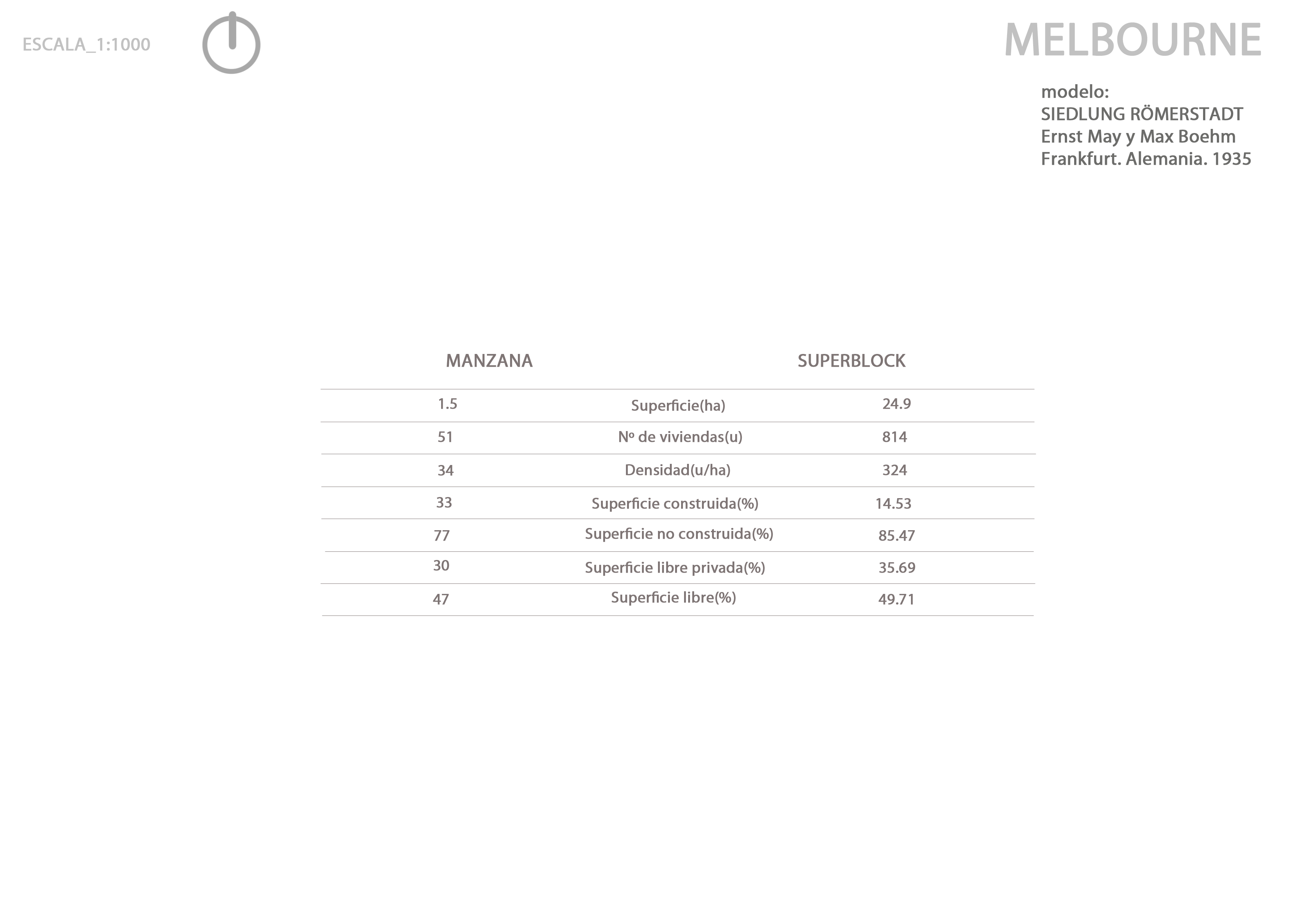 ESCALA_1:1000

MELBOURNE

modelo:
SIEDLUNG RÖMERSTADT
Ernst May y Max Boehm
Frankfurt. Alemania. 1935

| MANZANA | | SUPERBLOCK |
|---|---|---|
| 1.5 | Superficie(ha) | 24.9 |
| 51 | Nº de viviendas(u) | 814 |
| 34 | Densidad(u/ha) | 324 |
| 33 | Superficie construida(%) | 14.53 |
| 77 | Superficie no construida(%) | 85.47 |
| 30 | Superficie libre privada(%) | 35.69 |
| 47 | Superficie libre(%) | 49.71 |